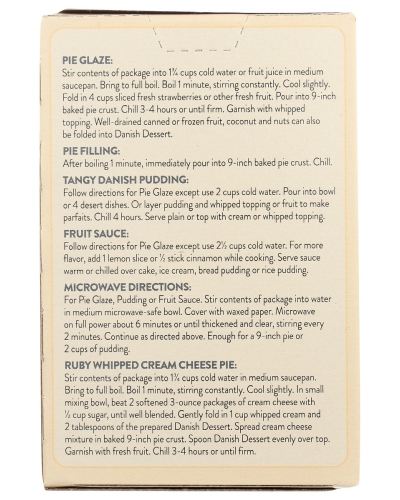 PIE GLAZE:
Stir contents of package into 1¾ cups cold water or fruit juice in medium saucepan. Bring to full boil. Boil 1 minute, stirring constantly. Cool slightly. Fold in 4 cups sliced fresh strawberries or other fresh fruit. Pour into 9-inch baked pie crust. Chill 3-4 hours or until firm. Garnish with whipped topping. Well-drained canned or frozen fruit, coconut and nuts can also be folded into Danish Dessert.

PIE FILLING:
After boiling 1 minute, immediately pour into 9-inch baked pie crust. Chill.

TANGY DANISH PUDDING:
Follow directions for Pie Glaze except use 2 cups cold water. Pour into bowl or 4 desert dishes. Or layer pudding and whipped topping or fruit to make parfaits. Chill 4 hours. Serve plain or top with cream or whipped topping.

FRUIT SAUCE:
Follow directions for Pie Glaze except use 2½ cups cold water. For more flavor, add 1 lemon slice or ½ stick cinnamon while cooking. Serve sauce warm or chilled over cake, ice cream, bread pudding or rice pudding.

MICROWAVE DIRECTIONS:
For Pie Glaze, Pudding or Fruit Sauce. Stir contents of package into water in medium microwave-safe bowl. Cover with waxed paper. Microwave on full power about 6 minutes or until thickened and clear, stirring every 2 minutes. Continue as directed above. Enough for a 9-inch pie or 2 cups of pudding.

RUBY WHIPPED CREAM CHEESE PIE:
Stir contents of package into 1¾ cups cold water in medium saucepan. Bring to full boil. Boil 1 minute, stirring constantly. Cool slightly. In small mixing bowl, beat 2 softened 3-ounce packages of cream cheese with ½ cup sugar, until well blended. Gently fold in 1 cup whipped cream and 2 tablespoons of the prepared Danish Dessert. Spread cream cheese mixture in baked 9-inch pie crust. Spoon Danish Dessert evenly over top. Garnish with fresh fruit. Chill 3-4 hours or until firm.